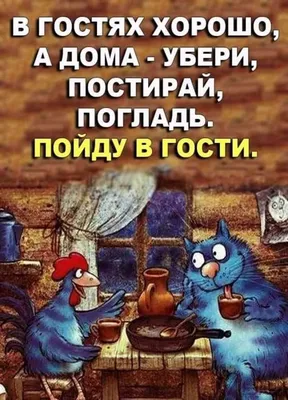 В ГОСТЯХ ХОРОШО, А ДОМА - УБЕРИ, ПОСТИРАЙ, ПОГЛАДЬ.
ПОЙДУ В ГОСТИ.